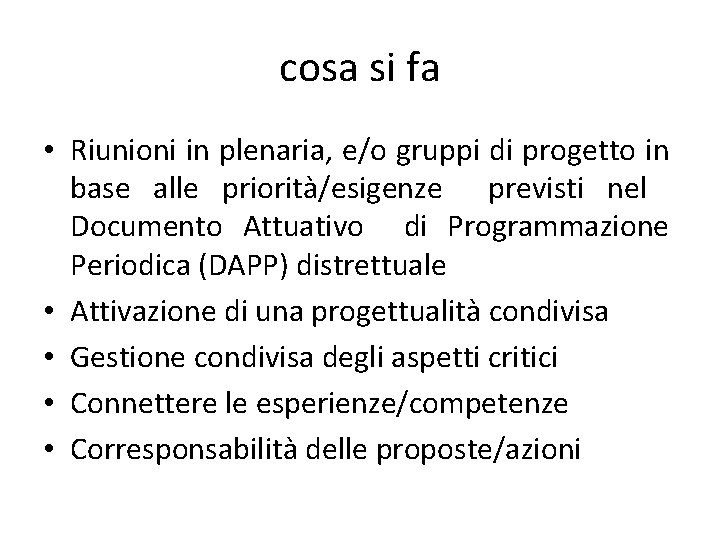 cosa si fa

• Riunioni in plenaria, e/o gruppi di progetto in base alle priorità/esigenze previsti nel Documento Attuativo di Programmazione Periodica (DAPP) distrettuale
• Attivazione di una progettualità condivisa
• Gestione condivisa degli aspetti critici
• Connettere le esperienze/competenze
• Corresponsabilità delle proposte/azioni